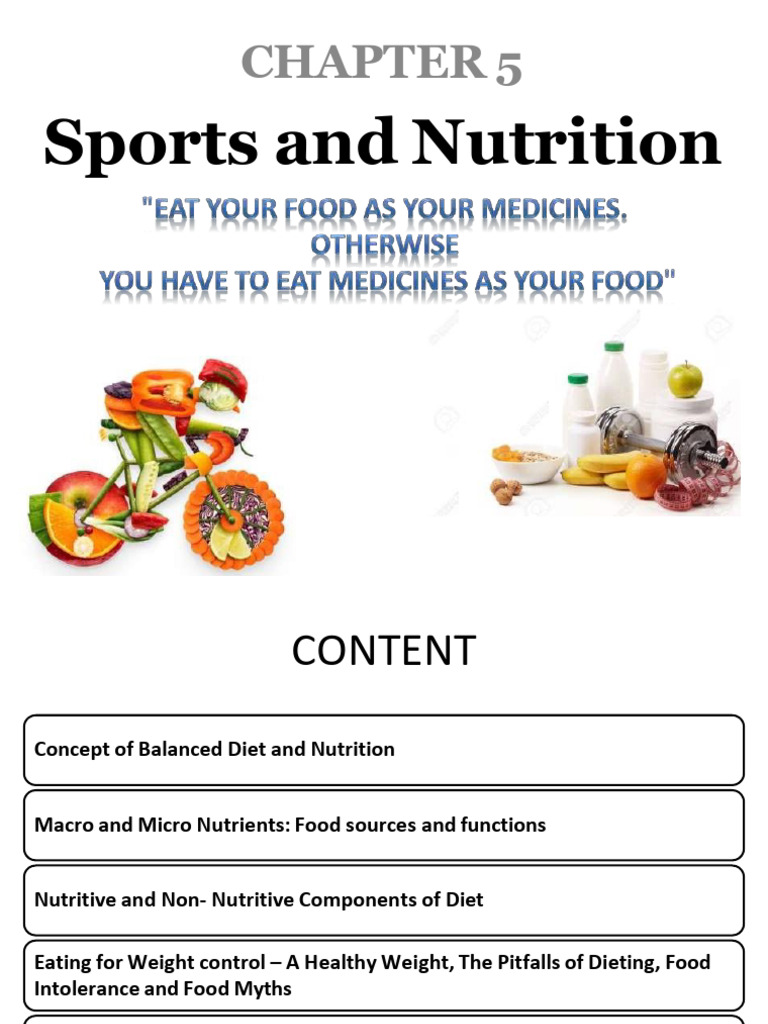 CHAPTER 5

Sports and Nutrition

"EAT YOUR FOOD AS YOUR MEDICINES. OTHERWISE
YOU HAVE TO EAT MEDICINES AS YOUR FOOD"

CONTENT

Concept of Balanced Diet and Nutrition

Macro and Micro Nutrients: Food sources and functions

Nutritive and Non- Nutritive Components of Diet

Eating for Weight control – A Healthy Weight, The Pitfalls of Dieting, Food Intolerance and Food Myths